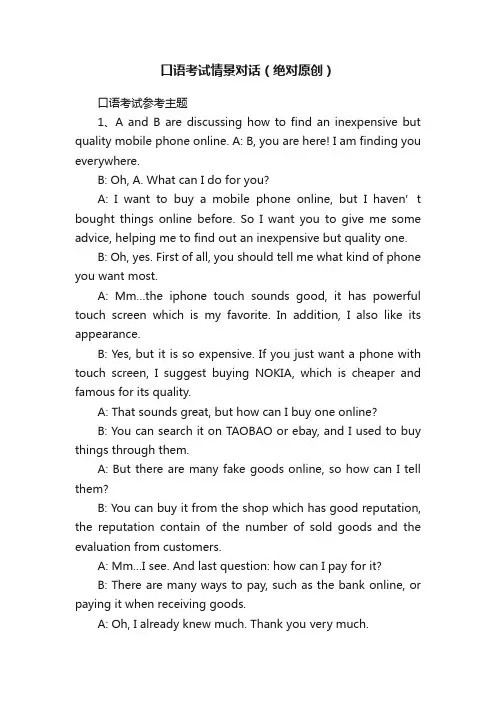 口语考试情景对话（绝对原创）

口语考试参考主题

1、A and B are discussing how to find an inexpensive but quality mobile phone online. A: B, you are here! I am finding you everywhere.

B: Oh, A. What can I do for you?

A: I want to buy a mobile phone online, but I haven’ t bought things online before. So I want you to give me some advice, helping me to find out an inexpensive but quality one.

B: Oh, yes. First of all, you should tell me what kind of phone you want most.

A: Mm...the iphone touch sounds good, it has powerful touch screen which is my favorite. In addition, I also like its appearance.

B: Yes, but it is so expensive. If you just want a phone with touch screen, I suggest buying NOKIA, which is cheaper and famous for its quality.

A: That sounds great, but how can I buy one online?

B: You can search it on TAOBAO or ebay, and I used to buy things through them.

A: But there are many fake goods online, so how can I tell them?

B: You can buy it from the shop which has good reputation, the reputation contain of the number of sold goods and the evaluation from customers.

A: Mm...I see. And last question: how can I pay for it?

B: There are many ways to pay, such as the bank online, or paying it when receiving goods.

A: Oh, I already knew much. Thank you very much.